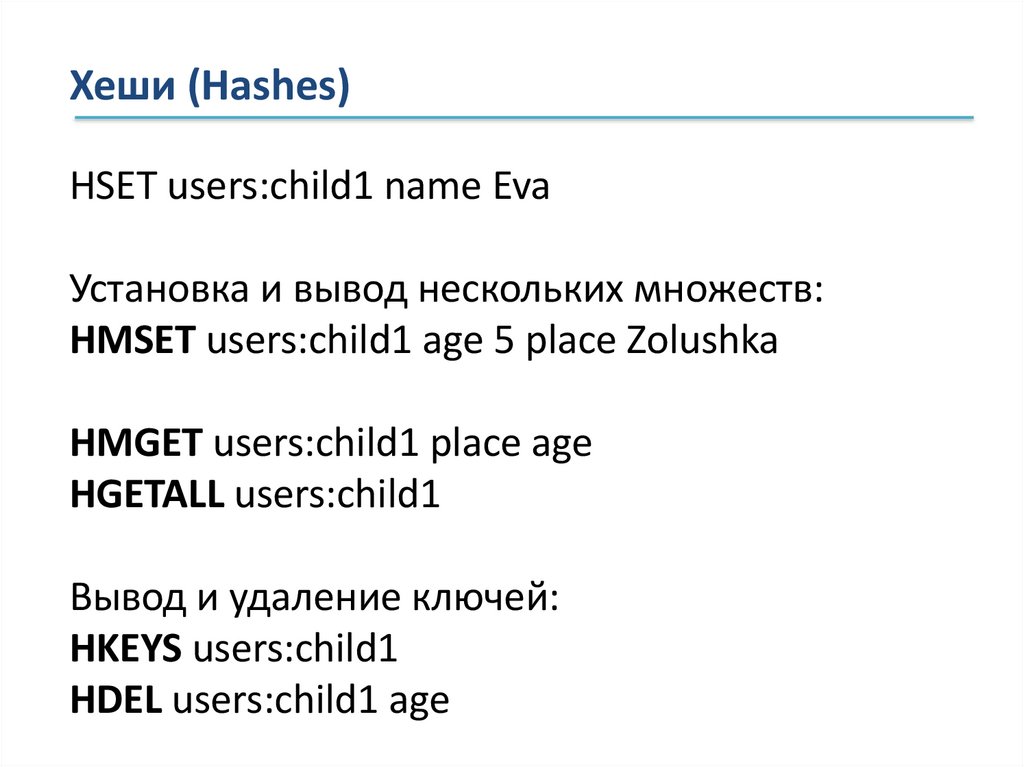 Хеши (Hashes)

HSET users:child1 name Eva

Установка и вывод нескольких множеств:
HMSET users:child1 age 5 place Zolushka

HMGET users:child1 place age
HGETALL users:child1

Вывод и удаление ключей:
HKEYS users:child1
HDEL users:child1 age